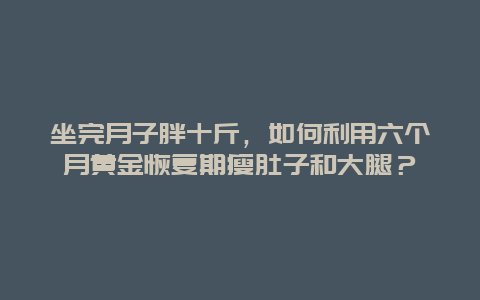 坐完月子胖十斤，如何利用六个月黄金恢复期瘦肚子和大腿？